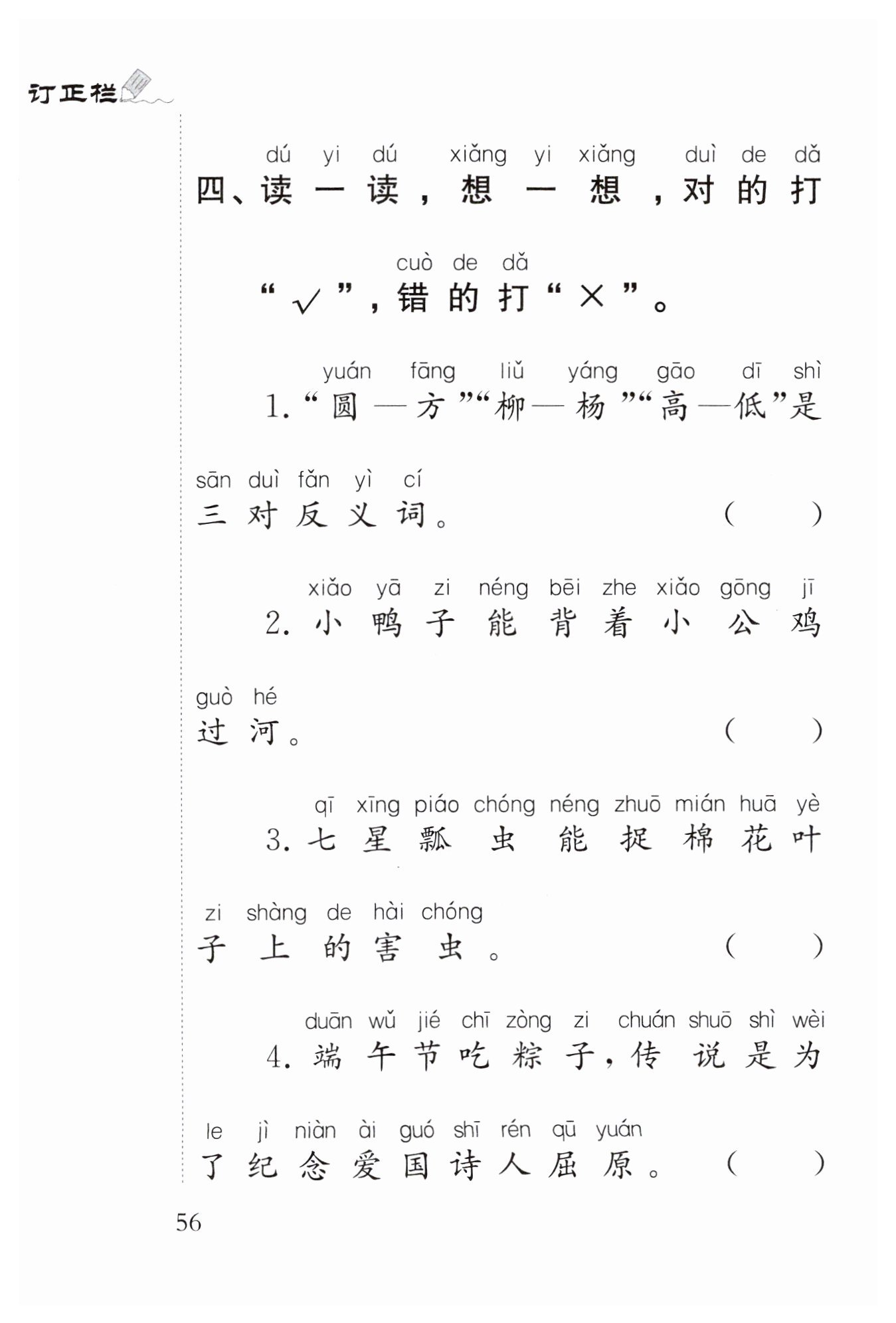 订正栏

dú yi dú xiǎng yi xiǎng duì de dǎ
四、读一读，想一想，对的打

cuò de dǎ
“√”，错的打“×”。

yuán fāng liǔ yáng gāo dī shì
1.“圆—方”“柳—杨”“高—低”是

sān duì fǎn yì cí
三对反义词。 （ ）

xiǎo yā zi néng bēi zhe xiǎo gōng jī
2. 小鸭子能背着小公鸡

guò hé
过河。 （ ）

qī xīng piáo chóng néng zhuō mián huā yè
3. 七星瓢虫能捉棉花叶

zi shàng de hài chóng
子上的害虫。 （ ）

duān wǔ jié chī zòng zi chuán shuō shì wèi
4. 端午节吃粽子，传说是为

le jì niàn ài guó shī rén qū yuán
了纪念爱国诗人屈原。 （ ）

56